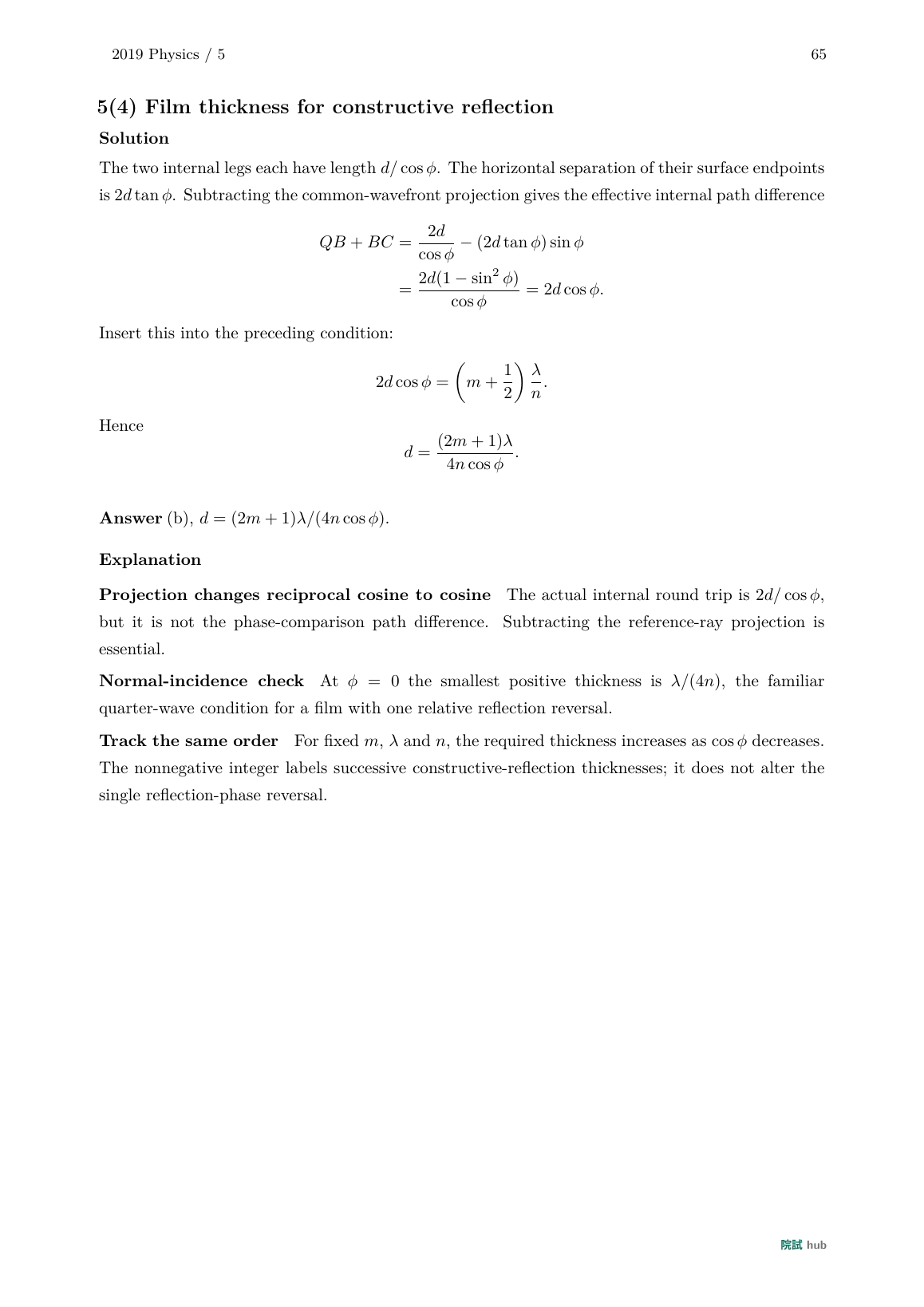 2019 Physics / 5

65

5(4) Film thickness for constructive reflection

Solution

The two internal legs each have length $d/\cos\phi$. The horizontal separation of their surface endpoints is $2d\tan\phi$. Subtracting the common-wavefront projection gives the effective internal path difference

$QB + BC = \frac{2d}{\cos\phi} - (2d\tan\phi)\sin\phi$
$= \frac{2d(1-\sin^2\phi)}{\cos\phi} = 2d\cos\phi.$

Insert this into the preceding condition:

$2d\cos\phi = \left(m + \frac{1}{2}\right)\frac{\lambda}{n}.$

Hence

$d = \frac{(2m+1)\lambda}{4n\cos\phi}.$

Answer (b), $d = (2m+1)\lambda/(4n\cos\phi)$.

Explanation

Projection changes reciprocal cosine to cosine The actual internal round trip is $2d/\cos\phi$, but it is not the phase-comparison path difference. Subtracting the reference-ray projection is essential.

Normal-incidence check At $\phi = 0$ the smallest positive thickness is $\lambda/(4n)$, the familiar quarter-wave condition for a film with one relative reflection reversal.

Track the same order For fixed $m$, $\lambda$ and $n$, the required thickness increases as $\cos\phi$ decreases. The nonnegative integer labels successive constructive-reflection thicknesses; it does not alter the single reflection-phase reversal.

院試 hub